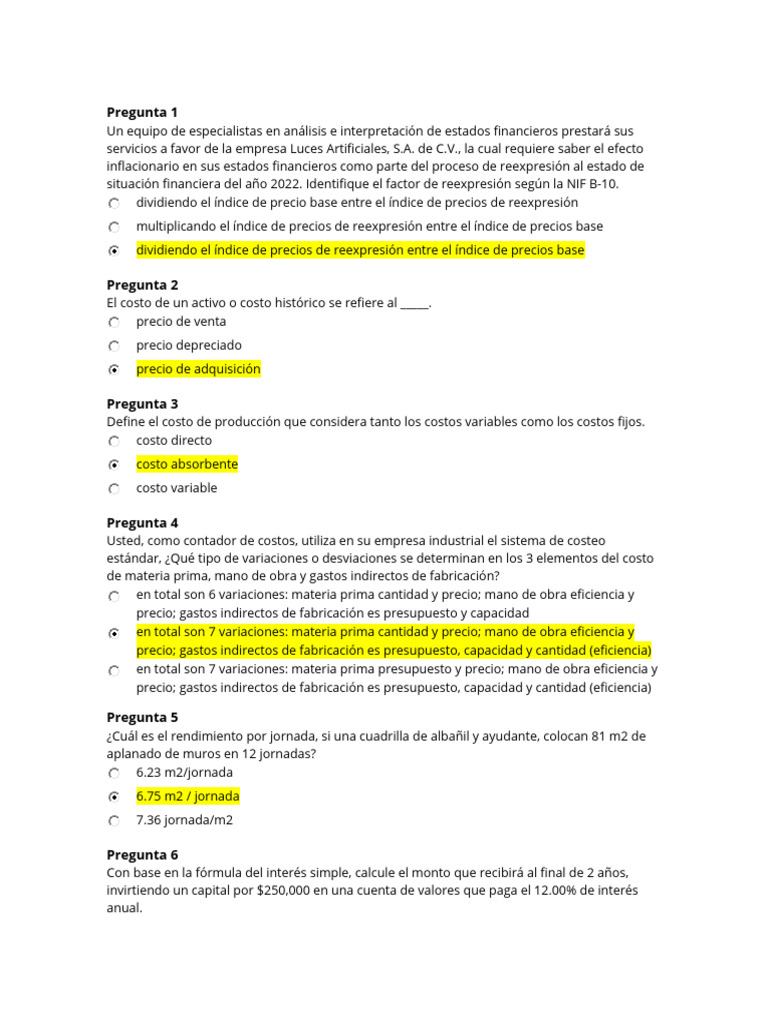 **Pregunta 1**
Un equipo de especialistas en análisis e interpretación de estados financieros prestará sus servicios a favor de la empresa Luces Artificiales, S.A. de C.V., la cual requiere saber el efecto inflacionario en sus estados financieros como parte del proceso de reexpresión al estado de situación financiera del año 2022. Identifique el factor de reexpresión según la NIF B-10.

dividiendo el índice de precio base entre el índice de precios de reexpresión

multiplicando el índice de precios de reexpresión entre el índice de precios base

dividiendo el índice de precios de reexpresión entre el índice de precios base

**Pregunta 2**
El costo de un activo o costo histórico se refiere al _____.

precio de venta

precio depreciado

precio de adquisición

**Pregunta 3**
Define el costo de producción que considera tanto los costos variables como los costos fijos.

costo directo

costo absorbente

costo variable

**Pregunta 4**
Usted, como contador de costos, utiliza en su empresa industrial el sistema de costeo estándar, ¿Qué tipo de variaciones o desviaciones se determinan en los 3 elementos del costo de materia prima, mano de obra y gastos indirectos de fabricación?

en total son 6 variaciones: materia prima cantidad y precio; mano de obra eficiencia y precio; gastos indirectos de fabricación es presupuesto y capacidad

en total son 7 variaciones: materia prima cantidad y precio; mano de obra eficiencia y precio; gastos indirectos de fabricación es presupuesto, capacidad y cantidad (eficiencia)

en total son 7 variaciones: materia prima presupuesto y precio; mano de obra eficiencia y precio; gastos indirectos de fabricación es presupuesto, capacidad y cantidad (eficiencia)

**Pregunta 5**
¿Cuál es el rendimiento por jornada, si una cuadrilla de albañil y ayudante, colocan 81 m2 de aplanado de muros en 12 jornadas?

6.23 m2/jornada

6.75 m2 / jornada

7.36 jornada/m2

**Pregunta 6**
Con base en la fórmula del interés simple, calcule el monto que recibirá al final de 2 años, invirtiendo un capital por $250,000 en una cuenta de valores que paga el 12.00% de interés anual.